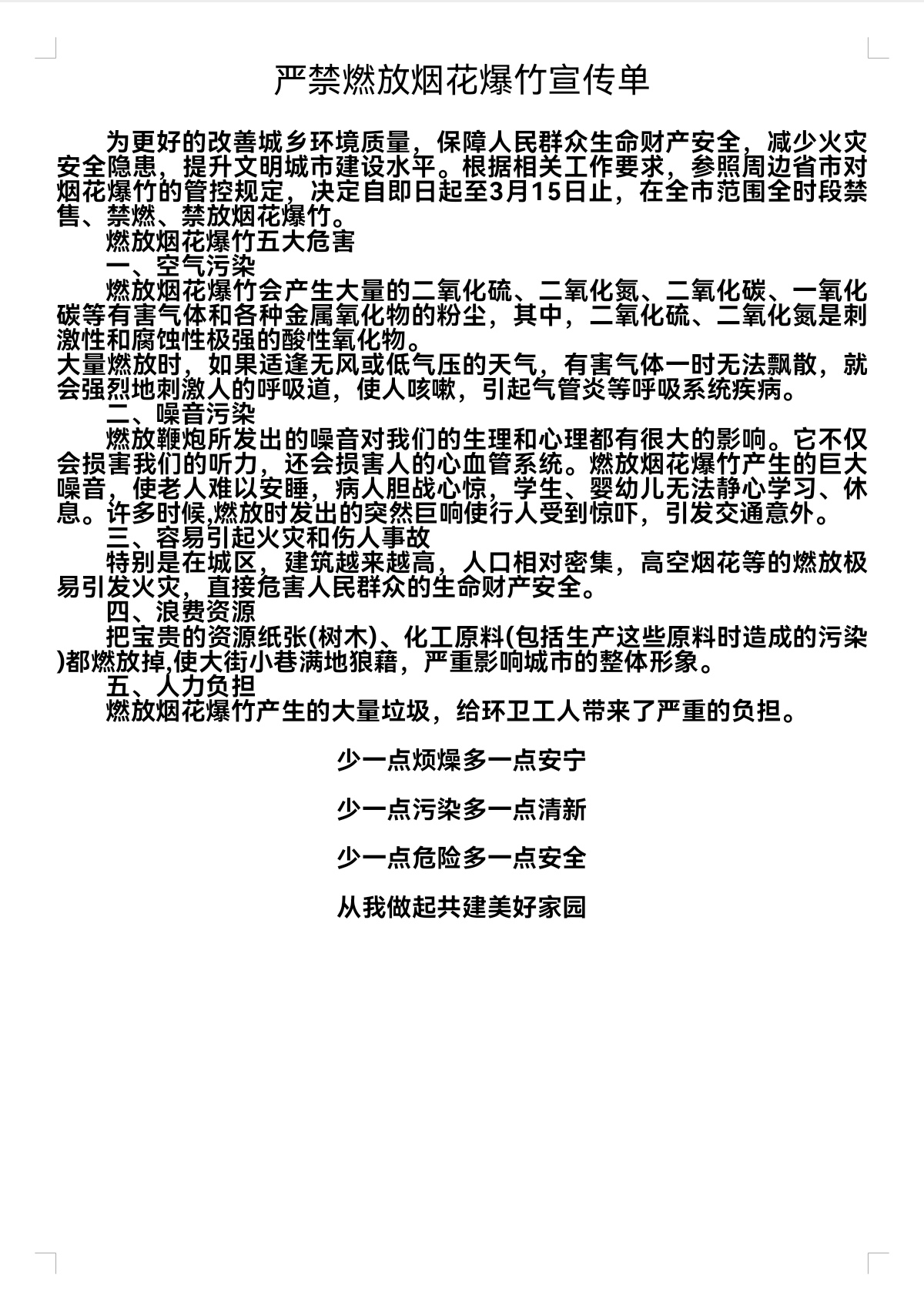 严禁燃放烟花爆竹宣传单

为更好的改善城乡环境质量，保障人民群众生命财产安全，减少火灾安全隐患，提升文明城市建设水平。根据相关工作要求，参照周边省市对烟花爆竹的管控规定，决定自即日起至3月15日止，在全市范围全时段禁售、禁燃、禁放烟花爆竹。

燃放烟花爆竹五大危害

一、空气污染

燃放烟花爆竹会产生大量的二氧化硫、二氧化氮、二氧化碳、一氧化碳等有害气体和各种金属氧化物的粉尘，其中，二氧化硫、二氧化氮是刺激性和腐蚀性极强的酸性氧化物。
大量燃放时，如果适逢无风或低气压的天气，有害气体一时无法飘散，就会强烈地刺激人的呼吸道，使人咳嗽，引起气管炎等呼吸系统疾病。

二、噪音污染

燃放鞭炮所发出的噪音对我们的生理和心理都有很大的影响。它不仅会损害我们的听力，还会损害人的心血管系统。燃放烟花爆竹产生的巨大噪音，使老人难以安睡，病人胆战心惊，学生、婴幼儿无法静心学习、休息。许多时候,燃放时发出的突然巨响使行人受到惊吓，引发交通意外。

三、容易引起火灾和伤人事故

特别是在城区，建筑越来越高，人口相对密集，高空烟花等的燃放极易引发火灾，直接危害人民群众的生命财产安全。

四、浪费资源

把宝贵的资源纸张(树木)、化工原料(包括生产这些原料时造成的污染)都燃放掉,使大街小巷满地狼藉，严重影响城市的整体形象。

五、人力负担

燃放烟花爆竹产生的大量垃圾，给环卫工人带来了严重的负担。

少一点烦燥多一点安宁

少一点污染多一点清新

少一点危险多一点安全

从我做起共建美好家园